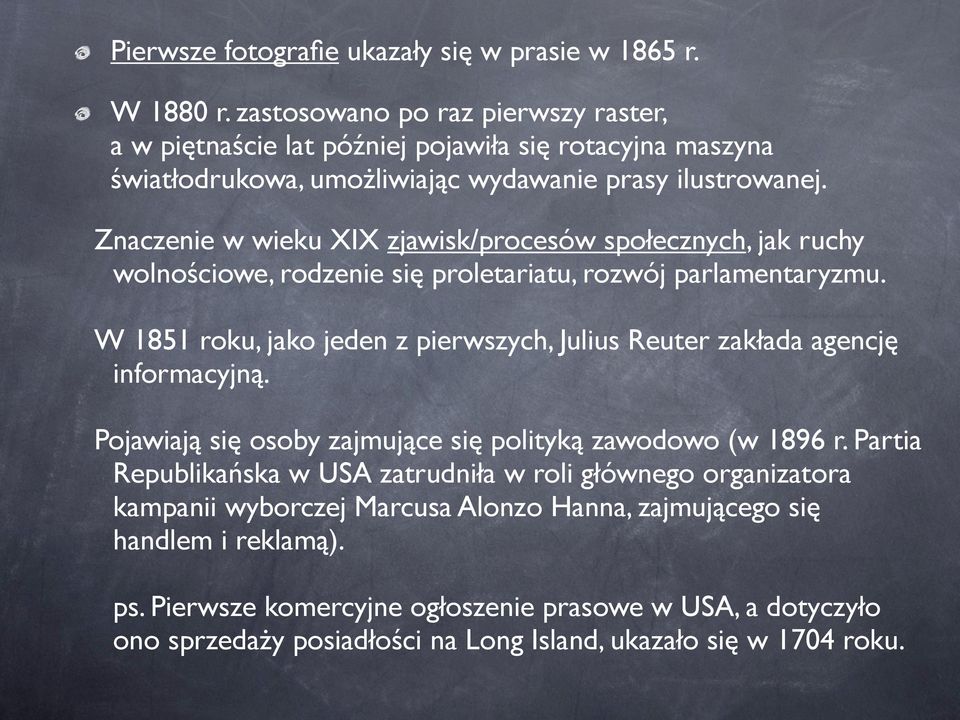 Pierwsze fotografie ukazały się w prasie w 1865 r.

W 1880 r. zastosowano po raz pierwszy raster, a w piętnaście lat później pojawiła się rotacyjna maszyna światłodrukowa, umożliwiając wydawanie prasy ilustrowanej.

Znaczenie w wieku XIX zjawisk/procesów społecznych, jak ruchy wolnościowe, rodzenie się proletariatu, rozwój parlamentaryzmu.

W 1851 roku, jako jeden z pierwszych, Julius Reuter zakłada agencję informacyjną.

Pojawiają się osoby zajmujące się polityką zawodowo (w 1896 r. Partia Republikańska w USA zatrudniła w roli głównego organizatora kampanii wyborczej Marcusa Alonzo Hanna, zajmującego się handlem i reklamą).

ps. Pierwsze komercyjne ogłoszenie prasowe w USA, a dotyczyło ono sprzedaży posiadłości na Long Island, ukazało się w 1704 roku.